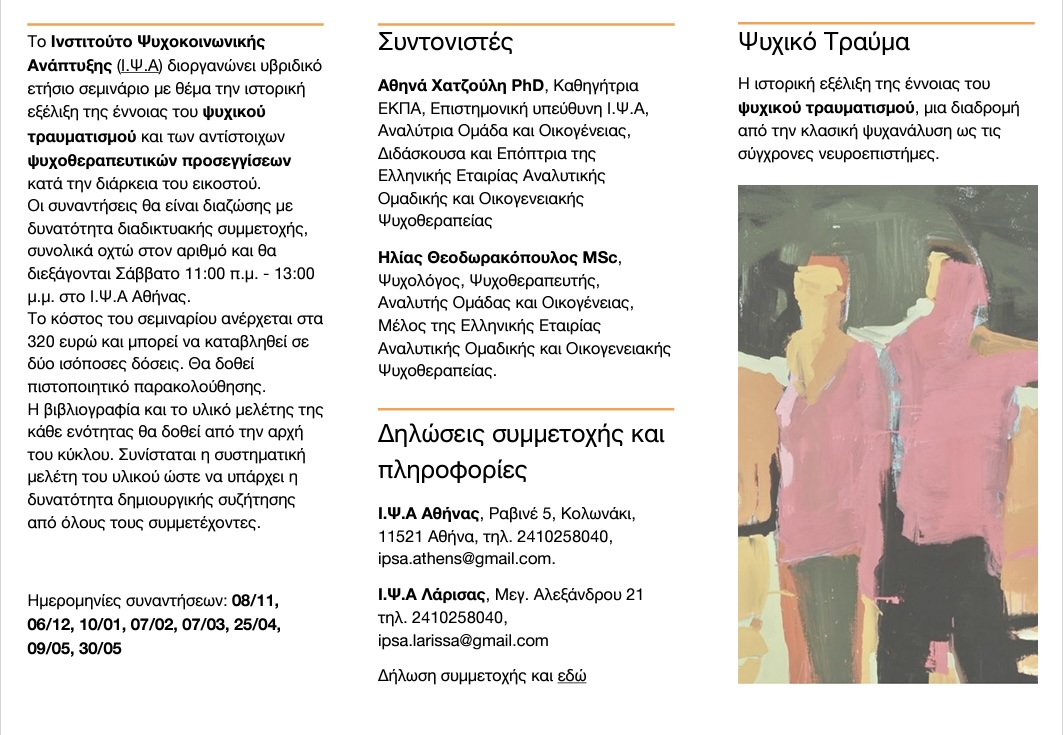 Το Ινστιτούτο Ψυχοκοινωνικής Ανάπτυξης (Ι.Ψ.Α) διοργανώνει υβριδικό ετήσιο σεμινάριο με θέμα την ιστορική εξέλιξη της έννοιας του ψυχικού τραυματισμού και των αντίστοιχων ψυχοθεραπευτικών προσεγγίσεων κατά την διάρκεια του εικοστού.
Οι συναντήσεις θα είναι διαζώσης με δυνατότητα διαδικτυακής συμμετοχής, συνολικά οχτώ στον αριθμό και θα διεξάγονται Σάββατο 11:00 π.μ. - 13:00 μ.μ. στο Ι.Ψ.Α Αθήνας.
Το κόστος του σεμιναρίου ανέρχεται στα 320 ευρώ και μπορεί να καταβληθεί σε δύο ισόποσες δόσεις. Θα δοθεί πιστοποιητικό παρακολούθησης.
Η βιβλιογραφία και το υλικό μελέτης της κάθε ενότητας θα δοθεί από την αρχή του κύκλου. Συνίσταται η συστηματική μελέτη του υλικού ώστε να υπάρχει η δυνατότητα δημιουργικής συζήτησης από όλους τους συμμετέχοντες.

Ημερομηνίες συναντήσεων: 08/11, 06/12, 10/01, 07/02, 07/03, 25/04, 09/05, 30/05

Συντονιστές

Αθηνά Χατζούλη PhD, Καθηγήτρια ΕΚΠΑ, Επιστημονική υπεύθυνη Ι.Ψ.Α, Αναλύτρια Ομάδα και Οικογένειας, Διδάσκουσα και Επόπτρια της Ελληνικής Εταιρίας Αναλυτικής Ομαδικής και Οικογενειακής Ψυχοθεραπείας

Ηλίας Θεοδωρακόπουλος MSc, Ψυχολόγος, Ψυχοθεραπευτής, Αναλυτής Ομάδας και Οικογένειας, Μέλος της Ελληνικής Εταιρίας Αναλυτικής Ομαδικής και Οικογενειακής Ψυχοθεραπείας.

Δηλώσεις συμμετοχής και πληροφορίες

Ι.Ψ.Α Αθήνας, Ραβινέ 5, Κολωνάκι, 11521 Αθήνα, τηλ. 2410258040, ipsa.athens@gmail.com.

Ι.Ψ.Α Λάρισας, Μεγ. Αλεξάνδρου 21 τηλ. 2410258040, ipsa.larissa@gmail.com

Δήλωση συμμετοχής και εδώ

Ψυχικό Τραύμα

Η ιστορική εξέλιξη της έννοιας του ψυχικού τραυματισμού, μια διαδρομή από την κλασική ψυχανάλυση ως τις σύγχρονες νευροεπιστήμες.